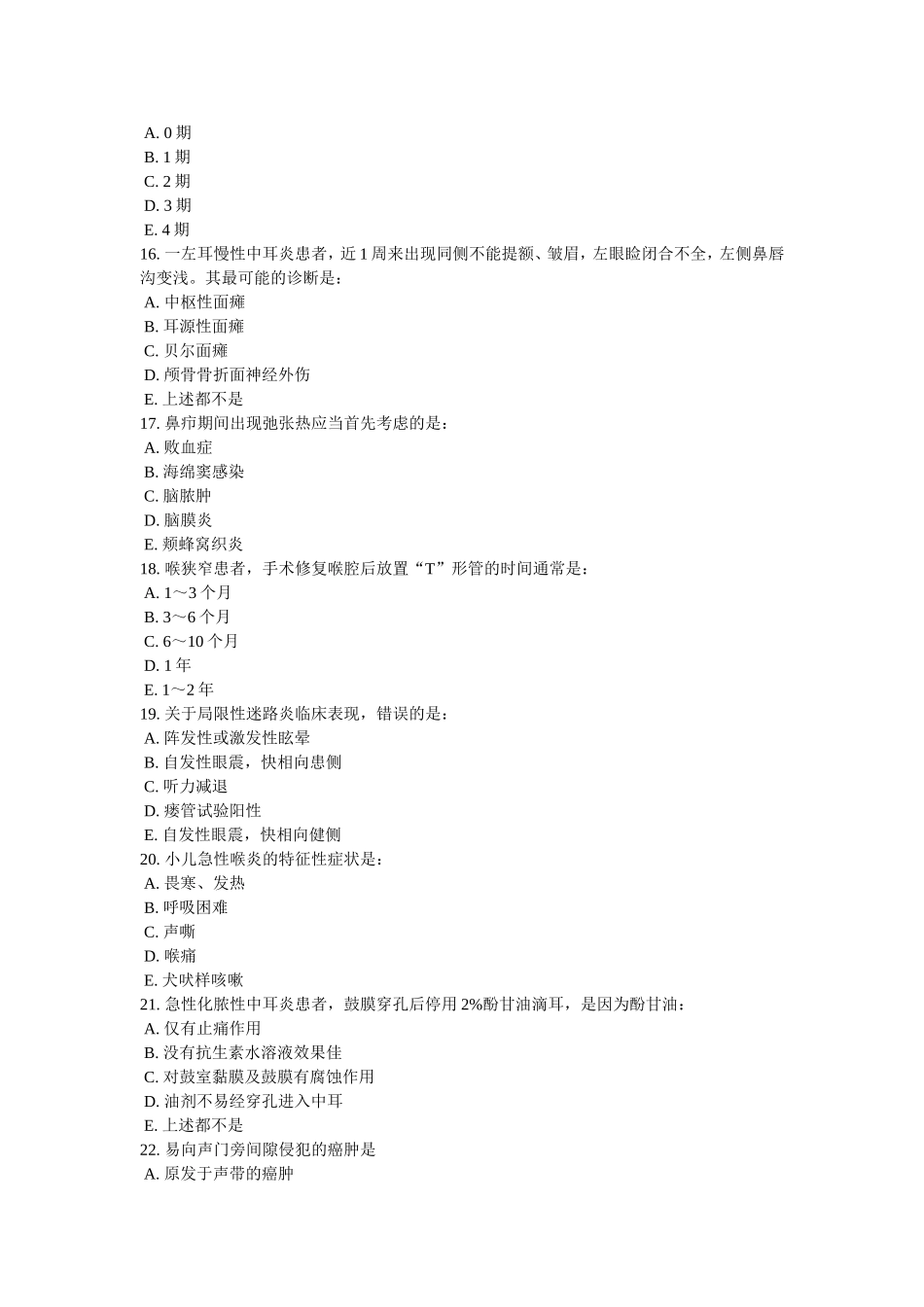 A. 0 期
B. 1 期
C. 2 期
D. 3 期
E. 4 期
16. 一左耳慢性中耳炎患者，近 1 周来出现同侧不能提额、皱眉，左眼睑闭合不全，左侧鼻唇沟变浅。其最可能的诊断是：
A. 中枢性面瘫
B. 耳源性面瘫
C. 贝尔面瘫
D. 颅骨骨折面神经外伤
E. 上述都不是
17. 鼻疖期间出现弛张热应当首先考虑的是：
A. 败血症
B. 海绵窦感染
C. 脑脓肿
D. 脑膜炎
E. 颊蜂窝织炎
18. 喉狭窄患者，手术修复喉腔后放置“T”形管的时间通常是：
A. 1～3 个月
B. 3～6 个月
C. 6～10 个月
D. 1 年
E. 1～2 年
19. 关于局限性迷路炎临床表现，错误的是：
A. 阵发性或激发性眩晕
B. 自发性眼震，快相向患侧
C. 听力减退
D. 瘘管试验阳性
E. 自发性眼震，快相向健侧
20. 小儿急性喉炎的特征性症状是：
A. 畏寒、发热
B. 呼吸困难
C. 声嘶
D. 喉痛
E. 犬吠样咳嗽
21. 急性化脓性中耳炎患者，鼓膜穿孔后停用 2%酚甘油滴耳，是因为酚甘油：
A. 仅有止痛作用
B. 没有抗生素水溶液效果佳
C. 对鼓室黏膜及鼓膜有腐蚀作用
D. 油剂不易经穿孔进入中耳
E. 上述都不是
22. 易向声门旁间隙侵犯的癌肿是
A. 原发于声带的癌肿